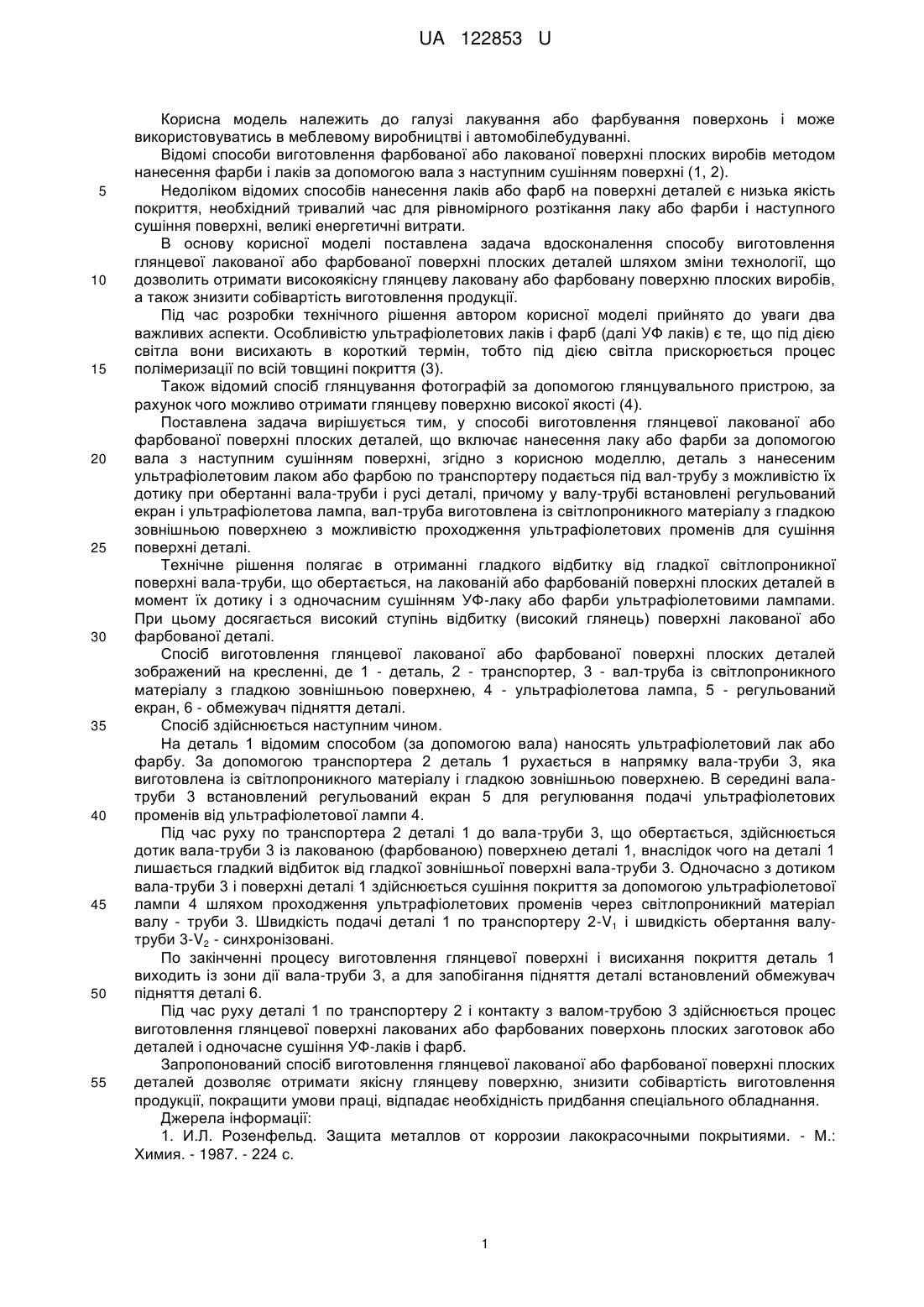 UA 122853 U

Корисна модель належить до галузі лакування або фарбування поверхонь і може використовуватись в меблевому виробництві і автомобілебудуванні.

Відомі способи виготовлення фарбованої або лакованої поверхні плоских виробів методом нанесення фарби і лаків за допомогою вала з наступним сушінням поверхні (1, 2).

5 Недоліком відомих способів нанесення лаків або фарб на поверхні деталей є низька якість покриття, необхідний тривалий час для рівномірного розтікання лаку або фарби і наступного сушіння поверхні, великі енергетичні витрати.

В основу корисної моделі поставлена задача вдосконалення способу виготовлення глянцевої лакованої або фарбованої поверхні плоских деталей шляхом зміни технології, що 10 дозволить отримати високоякісну глянцеву лаковану або фарбовану поверхню плоских виробів, а також знизити собівартість виготовлення продукції.

Під час розробки технічного рішення автором корисної моделі прийнято до уваги два важливих аспекти. Особливістю ультрафіолетових лаків і фарб (далі УФ лаків) є те, що під дією світла вони висихають в короткий термін, тобто під дією світла прискорюється процес 15 полімеризації по всій товщині покриття (3).

Також відомий спосіб глянцування фотографій за допомогою глянцувального пристрою, за рахунок чого можливо отримати глянцеву поверхню високої якості (4).

Поставлена задача вирішується тим, у способі виготовлення глянцевої лакованої або фарбованої поверхні плоских деталей, що включає нанесення лаку або фарби за допомогою 20 вала з наступним сушінням поверхні, згідно з корисною моделлю, деталь з нанесеним ультрафіолетовим лаком або фарбою по транспортеру подається під вал-трубу з можливістю їх дотику при обертанні вала-труби і русі деталі, причому у валу-трубі встановлені регульований екран і ультрафіолетова лампа, вал-труба виготовлена із світлопроникного матеріалу з гладкою зовнішньою поверхнею з можливістю проходження ультрафіолетових променів для сушіння 25 поверхні деталі.

Технічне рішення полягає в отриманні гладкого відбитку від гладкої світлопроникної поверхні вала-труби, що обертається, на лакованій або фарбованій поверхні плоских деталей в момент їх дотику і з одночасним сушінням УФ-лаку або фарби ультрафіолетовими лампами. При цьому досягається високий ступінь відбитку (високий глянець) поверхні лакованої або 30 фарбованої деталі.

Спосіб виготовлення глянцевої лакованої або фарбованої поверхні плоских деталей зображений на кресленні, де 1 - деталь, 2 - транспортер, 3 - вал-труба із світлопроникного матеріалу з гладкою зовнішньою поверхнею, 4 - ультрафіолетова лампа, 5 - регульований екран, 6 - обмежувач підняття деталі.

35 Спосіб здійснюється наступним чином.

На деталь 1 відомим способом (за допомогою вала) наносять ультрафіолетовий лак або фарбу. За допомогою транспортера 2 деталь 1 рухається в напрямку вала-труби 3, яка виготовлена із світлопроникного матеріалу і гладкою зовнішньою поверхнею. В середині вала-труби 3 встановлений регульований екран 5 для регулювання подачі ультрафіолетових 40 променів від ультрафіолетової лампи 4.

Під час руху по транспортера 2 деталі 1 до вала-труби 3, що обертається, здійснюється дотик вала-труби 3 із лакованою (фарбованою) поверхнею деталі 1, внаслідок чого на деталі 1 лишається гладкий відбиток від гладкої зовнішньої поверхні вала-труби 3. Одночасно з дотиком вала-труби 3 і поверхні деталі 1 здійснюється сушіння покриття за допомогою ультрафіолетової 45 лампи 4 шляхом проходження ультрафіолетових променів через світлопроникний матеріал валу - труби 3. Швидкість подачі деталі 1 по транспортеру 2-$V_1$ і швидкість обертання валу-труби 3-$V_2$ - синхронізовані.

По закінченні процесу виготовлення глянцевої поверхні і висихання покриття деталь 1 виходить із зони дії вала-труби 3, а для запобігання підняття деталі встановлений обмежувач 50 підняття деталі 6.

Під час руху деталі 1 по транспортеру 2 і контакту з валом-трубою 3 здійснюється процес виготовлення глянцевої поверхні лакованих або фарбованих поверхонь плоских заготовок або деталей і одночасне сушіння УФ-лаків і фарб.

Запропонований спосіб виготовлення глянцевої лакованої або фарбованої поверхні плоских 55 деталей дозволяє отримати якісну глянцеву поверхню, знизити собівартість виготовлення продукції, покращити умови праці, відпадає необхідність придбання спеціального обладнання.

Джерела інформації:

1. И.Л. Розенфельд. Защита металлов от коррозии лакокрасочными покрытиями. - М.: Химия. - 1987. - 224 с.

1